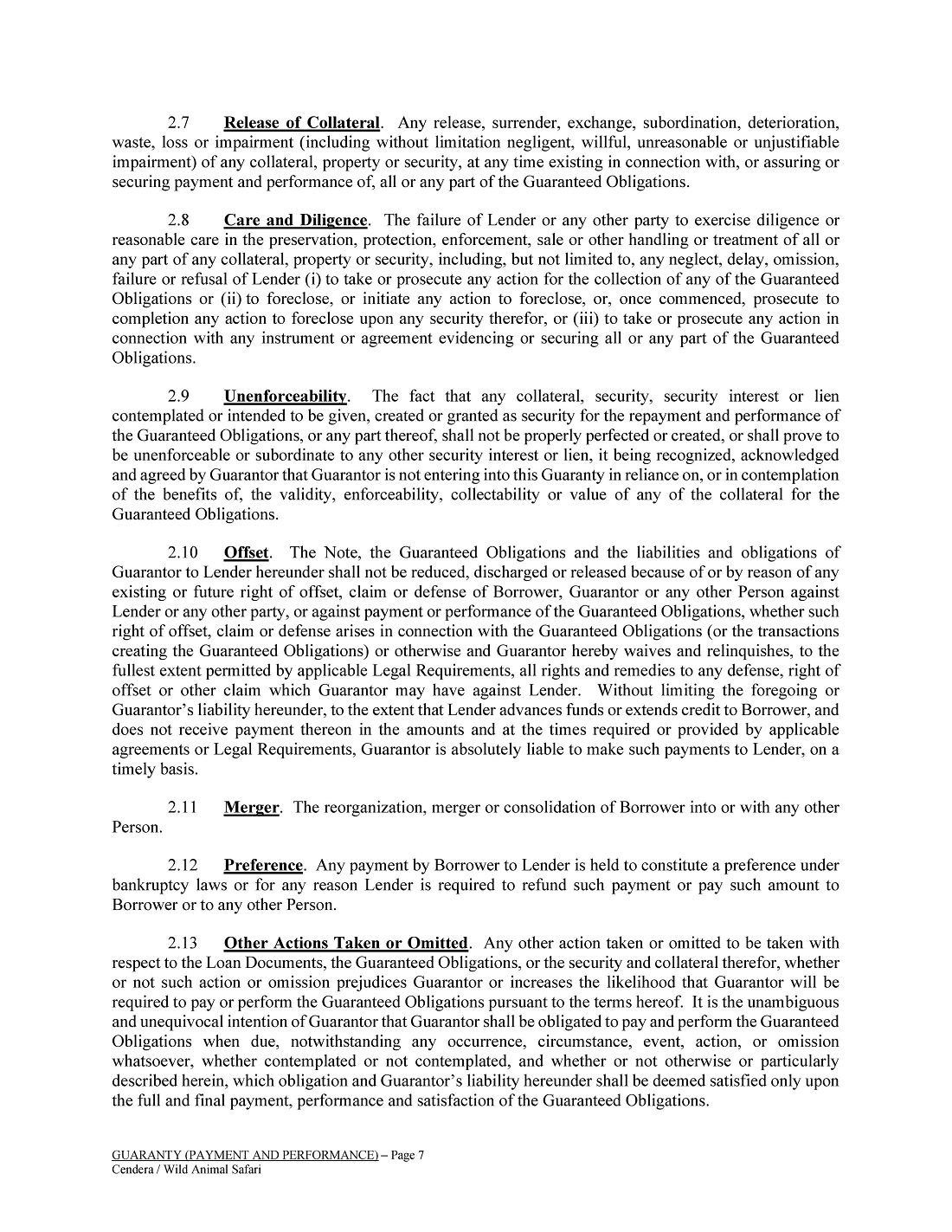 2.7 Release of Collateral. Any release, surrender, exchange, subordination, deterioration, waste, loss or impairment (including without limitation negligent, willful, unreasonable or unjustifiable impairment) of any collateral, property or security, at any time existing in connection with, or assuring or securing payment and performance of, all or any part of the Guaranteed Obligations.

2.8 Care and Diligence. The failure of Lender or any other party to exercise diligence or reasonable care in the preservation, protection, enforcement, sale or other handling or treatment of all or any part of any collateral, property or security, including, but not limited to, any neglect, delay, omission, failure or refusal of Lender (i) to take or prosecute any action for the collection of any of the Guaranteed Obligations or (ii) to foreclose, or initiate any action to foreclose, or, once commenced, prosecute to completion any action to foreclose upon any security therefor, or (iii) to take or prosecute any action in connection with any instrument or agreement evidencing or securing all or any part of the Guaranteed Obligations.

2.9 Unenforceability. The fact that any collateral, security, security interest or lien contemplated or intended to be given, created or granted as security for the repayment and performance of the Guaranteed Obligations, or any part thereof, shall not be properly perfected or created, or shall prove to be unenforceable or subordinate to any other security interest or lien, it being recognized, acknowledged and agreed by Guarantor that Guarantor is not entering into this Guaranty in reliance on, or in contemplation of the benefits of, the validity, enforceability, collectability or value of any of the collateral for the Guaranteed Obligations.

2.10 Offset. The Note, the Guaranteed Obligations and the liabilities and obligations of Guarantor to Lender hereunder shall not be reduced, discharged or released because of or by reason of any existing or future right of offset, claim or defense of Borrower, Guarantor or any other Person against Lender or any other party, or against payment or performance of the Guaranteed Obligations, whether such right of offset, claim or defense arises in connection with the Guaranteed Obligations (or the transactions creating the Guaranteed Obligations) or otherwise and Guarantor hereby waives and relinquishes, to the fullest extent permitted by applicable Legal Requirements, all rights and remedies to any defense, right of offset or other claim which Guarantor may have against Lender. Without limiting the foregoing or Guarantor's liability hereunder, to the extent that Lender advances funds or extends credit to Borrower, and does not receive payment thereon in the amounts and at the times required or provided by applicable agreements or Legal Requirements, Guarantor is absolutely liable to make such payments to Lender, on a timely basis.

2.11 Merger. The reorganization, merger or consolidation of Borrower into or with any other Person.

2.12 Preference. Any payment by Borrower to Lender is held to constitute a preference under bankruptcy laws or for any reason Lender is required to refund such payment or pay such amount to Borrower or to any other Person.

2.13 Other Actions Taken or Omitted. Any other action taken or omitted to be taken with respect to the Loan Documents, the Guaranteed Obligations, or the security and collateral therefor, whether or not such action or omission prejudices Guarantor or increases the likelihood that Guarantor will be required to pay or perform the Guaranteed Obligations pursuant to the terms hereof. It is the unambiguous and unequivocal intention of Guarantor that Guarantor shall be obligated to pay and perform the Guaranteed Obligations when due, notwithstanding any occurrence, circumstance, event, action, or omission whatsoever, whether contemplated or not contemplated, and whether or not otherwise or particularly described herein, which obligation and Guarantor's liability hereunder shall be deemed satisfied only upon the full and final payment, performance and satisfaction of the Guaranteed Obligations.

GUARANTY (PAYMENT AND PERFORMANCE) – Page 7
Cendera / Wild Animal Safari